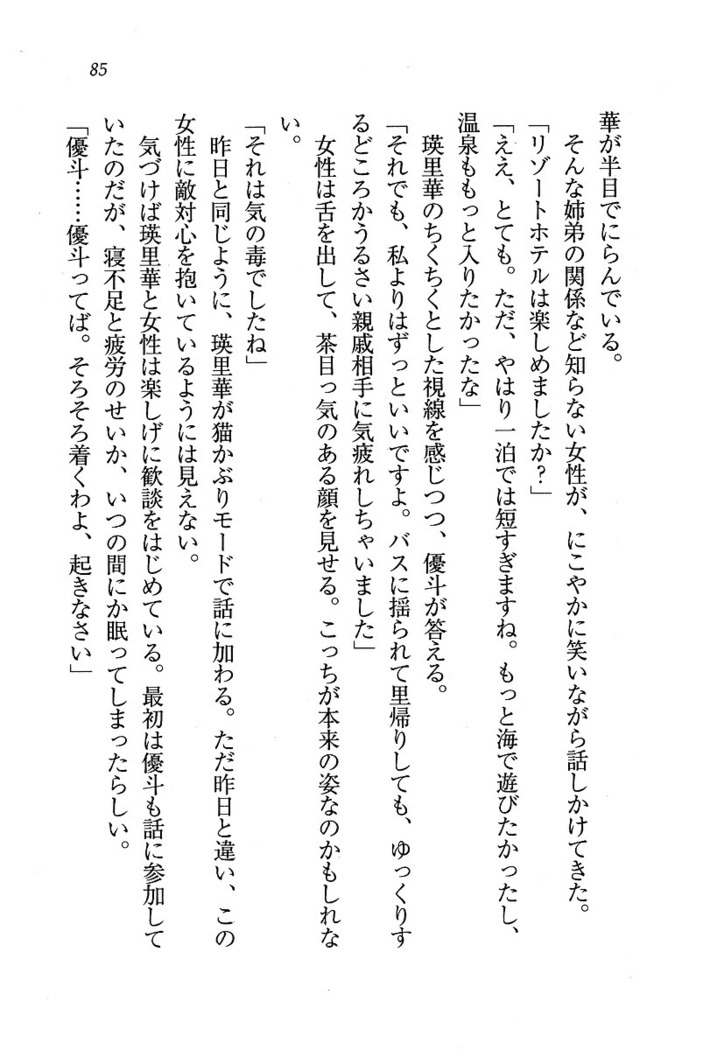 85

華が半目でにらんでいる。
そんな姉弟の関係など知らない女性が、にこやかに笑いながら話しかけてきた。
「リゾートホテルは楽しめましたか？」
「ええ、とても。ただ、やはり一泊では短すぎますね。もっと海で遊びたかったし、温泉ももっと入りたかったな」
瑛里華のちくちくとした視線を感じつつ、優斗が答える。
「それでも、私よりはずっといいですよ。バスに揺られて里帰りしても、ゆっくりするどころかうるさい親戚相手に気疲れしちゃいました」
女性は舌を出して、茶目っ気のある顔を見せる。こっちが本来の姿なのかもしれない。
「それは気の毒でしたね」
昨日と同じように、瑛里華が猫かぶりモードで話に加わる。ただ昨日と違い、この女性に敵対心を抱いているようには見えない。
気づけば瑛里華と女性は楽しげに歓談をはじめている。最初は優斗も話に参加していたのだが、寝不足と疲労のせいか、いつの間にか眠ってしまったらしい。
「優斗……優斗ってば。そろそろ着くわよ、起きなさい」